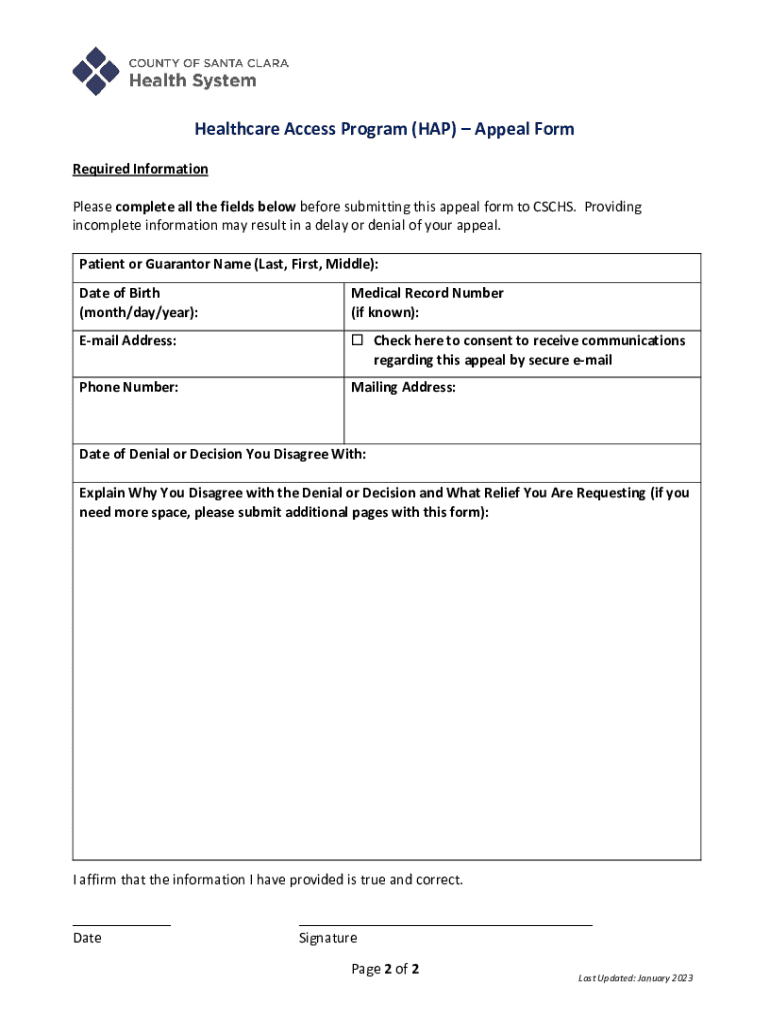 COUNTY OF SANTA CLARA
Health System

Healthcare Access Program (HAP) – Appeal Form

Required Information

Please complete all the fields below before submitting this appeal form to CSCHS. Providing incomplete information may result in a delay or denial of your appeal.

| Patient or Guarantor Name (Last, First, Middle): | |
|---|---|
| Date of Birth (month/day/year): | Medical Record Number (if known): |
| E-mail Address: | ☐ Check here to consent to receive communications regarding this appeal by secure e-mail |
| Phone Number: | Mailing Address: |
| Date of Denial or Decision You Disagree With: | |
| Explain Why You Disagree with the Denial or Decision and What Relief You Are Requesting (if you need more space, please submit additional pages with this form): | |

I affirm that the information I have provided is true and correct.

Date

Signature

Page 2 of 2

Last Updated: January 2023